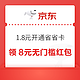 京东

1.8元开通省省卡

领 8元无门槛红包